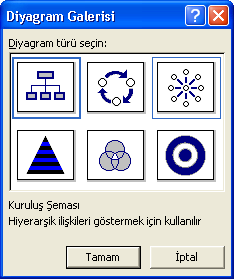 Diyagram Galerisi

?

Diyagram türü seçin:

Kuruluş Şeması
Hiyerarşik ilişkileri göstermek için kullanılır

Tamam

İptal